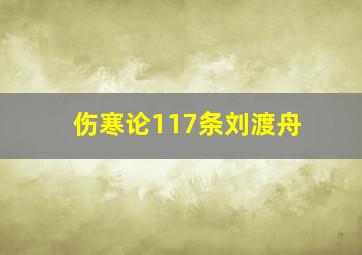 伤寒论117条刘渡舟